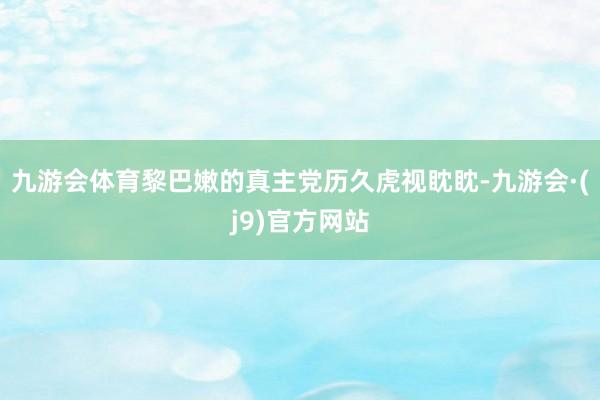 九游会体育黎巴嫩的真主党历久虎视眈眈-九游会·(j9)官方网站